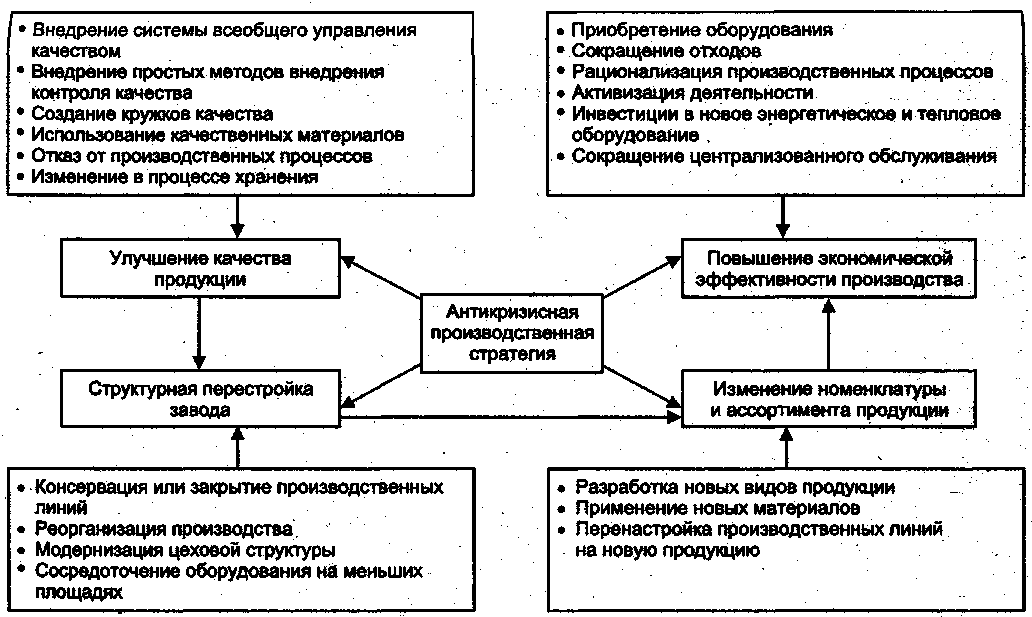 • Внедрение системы всеобщего управления качеством
• Внедрение простых методов внедрения контроля качества
• Создание кружков качества
• Использование качественных материалов
• Отказ от производственных процессов
• Изменение в процессе хранения

• Приобретение оборудования
• Сокращение отходов
• Рационализация производственных процессов
• Активизация деятельности
• Инвестиции в новое энергетическое и тепловое оборудование
• Сокращение централизованного обслуживания

Улучшение качества продукции

Повышение экономической эффективности производства

Антикризисная производственная стратегия

Структурная перестройка завода

Изменение номенклатуры и ассортимента продукции

• Консервация или закрытие производственных линий
• Реорганизация производства
• Модернизация цеховой структуры
• Сосредоточение оборудования на меньших площадях

• Разработка новых видов продукции
• Применение новых материалов
• Перенастройка производственных линий на новую продукцию